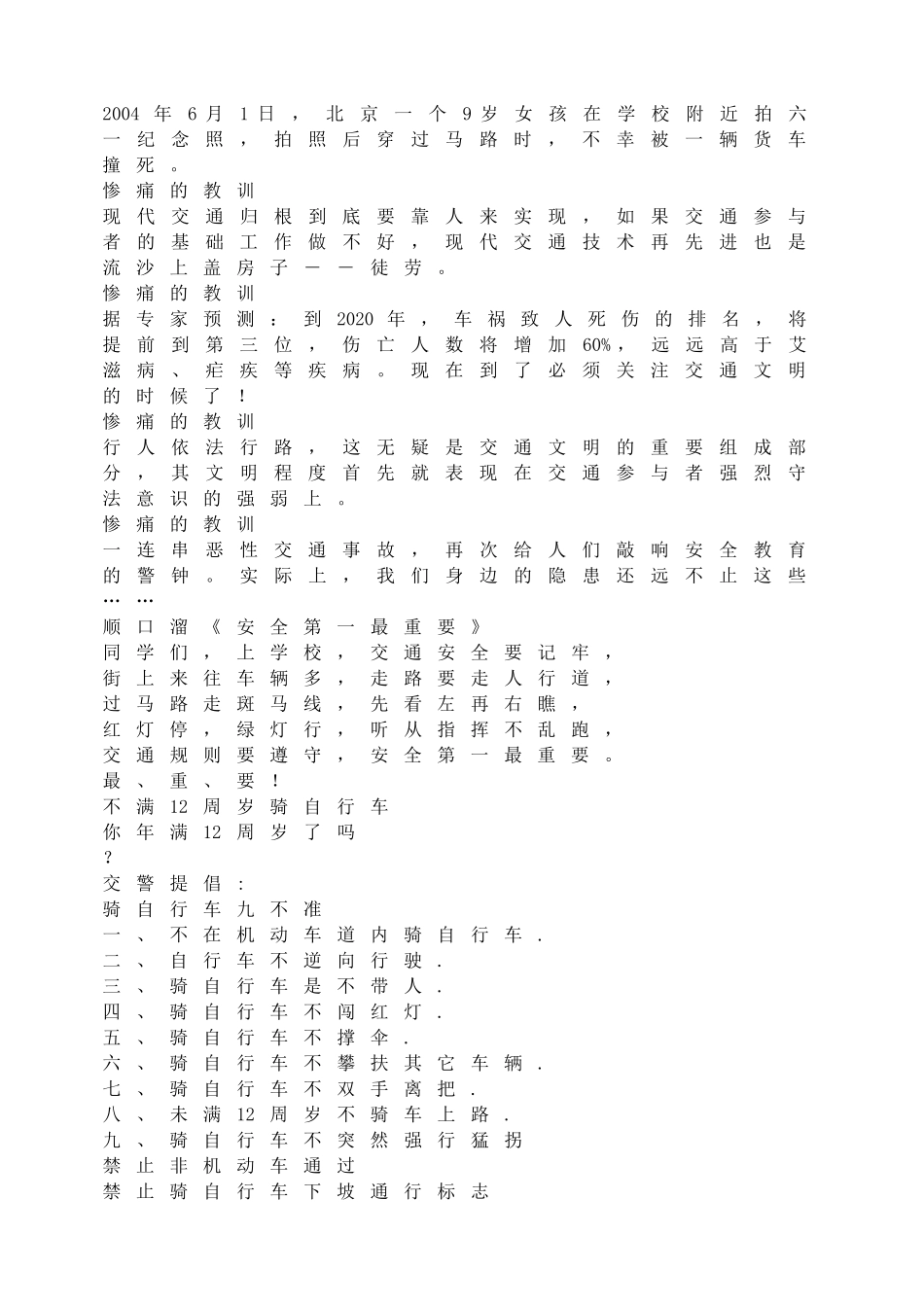 2004年6月1日，北京一个9岁女孩在学校附近拍六一纪念照，拍照后穿过马路时，不幸被一辆货车撞死。
惨痛的教训
现代交通归根到底要靠人来实现，如果交通参与者的基础工作做不好，现代交通技术再先进也是流沙上盖房子——徒劳。
惨痛的教训
据专家预测：到2020年，车祸致人死伤的排名，将提前到第三位，伤亡人数将增加60%，远远高于艾滋病、疟疾等疾病。现在到了必须关注交通文明的时候了！
惨痛的教训
行人依法行路，这无疑是交通文明的重要组成部分，其文明程度首先就表现在交通参与者强烈守法意识的强弱上。
惨痛的教训
一连串恶性交通事故，再次给人们敲响安全教育的警钟。实际上，我们身边的隐患还远不止这些……
顺口溜《安全第一最重要》
同学们，上学校，交通安全要记牢，
街上来往车辆多，走路要走人行道，
过马路走斑马线，先看左再右瞧，
红灯停，绿灯行，听从指挥不乱跑，
交通规则要遵守，安全第一最重要。
最、重、要！
不满12周岁骑自行车
你年满12周岁了吗
？
交警提倡：
骑自行车九不准
一、不在机动车道内骑自行车.
二、自行车不逆向行驶.
三、骑自行车是不带人.
四、骑自行车不闯红灯.
五、骑自行车不撑伞.
六、骑自行车不攀扶其它车辆.
七、骑自行车不双手离把.
八、未满12周岁不骑车上路.
九、骑自行车不突然强行猛拐
禁止非机动车通过
禁止骑自行车下坡通行标志